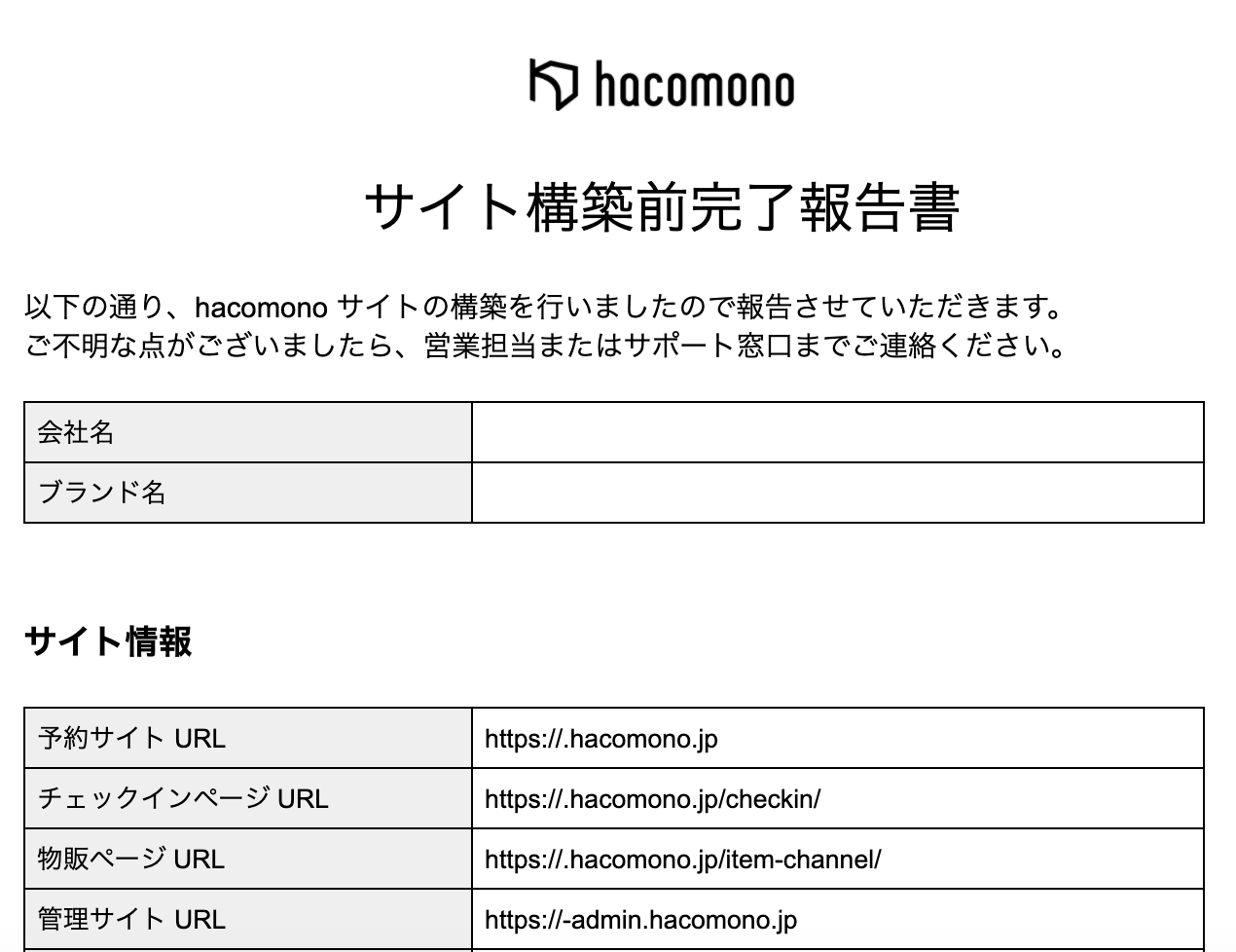 hacomono

サイト構築前完了報告書

以下の通り、hacomono サイトの構築を行いましたので報告させていただきます。
ご不明な点がございましたら、営業担当またはサポート窓口までご連絡ください。

| 会社名 | |
|---|---|
| ブランド名 | |

サイト情報

| 予約サイト URL | https://.hacomono.jp |
|---|---|
| チェックインページ URL | https://.hacomono.jp/checkin/ |
| 物販ページ URL | https://.hacomono.jp/item-channel/ |
| 管理サイト URL | https://-admin.hacomono.jp |